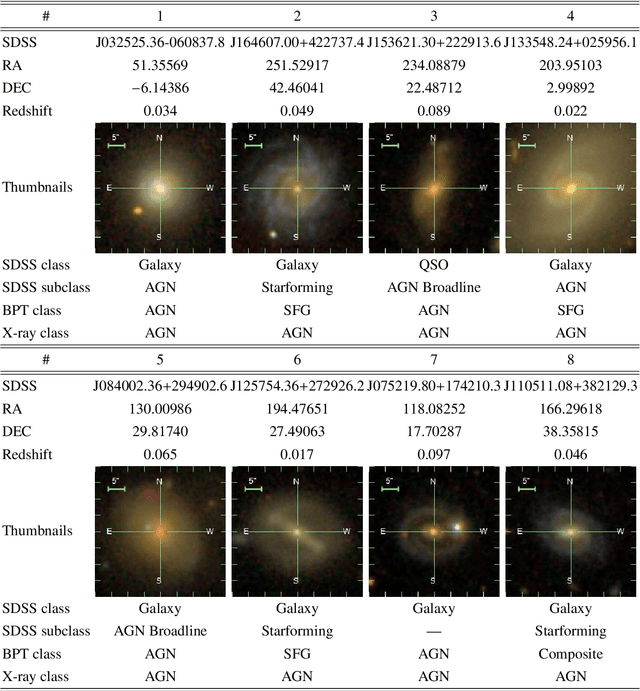 | # | 1 | 2 | 3 | 4 |
|---|---|---|---|---|
| SDSS | J032525.36-060837.8 | J164607.00+422737.4 | J153621.30+222913.6 | J133548.24+025956.1 |
| RA | 51.35569 | 251.52917 | 234.08879 | 203.95103 |
| DEC | −6.14386 | 42.46041 | 22.48712 | 2.99892 |
| Redshift | 0.034 | 0.049 | 0.089 | 0.022 |
| Thumbnails | 5" N E W S | 5" N E W S | 5" N E W S | 5" N E W S |
| SDSS class | Galaxy | Galaxy | QSO | Galaxy |
| SDSS subclass | AGN | Starforming | AGN Broadline | AGN |
| BPT class | AGN | SFG | AGN | SFG |
| X-ray class | AGN | AGN | AGN | AGN |

| # | 5 | 6 | 7 | 8 |
|---|---|---|---|---|
| SDSS | J084002.36+294902.6 | J125754.36+272926.2 | J075219.80+174210.3 | J110511.08+382129.3 |
| RA | 130.00986 | 194.47651 | 118.08252 | 166.29618 |
| DEC | 29.81740 | 27.49063 | 17.70287 | 38.35815 |
| Redshift | 0.065 | 0.017 | 0.097 | 0.046 |
| Thumbnails | 5" N E W S | 5" N E W S | 5" N E W S | 5" N E W S |
| SDSS class | Galaxy | Galaxy | Galaxy | Galaxy |
| SDSS subclass | AGN Broadline | Starforming | — | Starforming |
| BPT class | AGN | SFG | AGN | Composite |
| X-ray class | AGN | AGN | AGN | AGN |